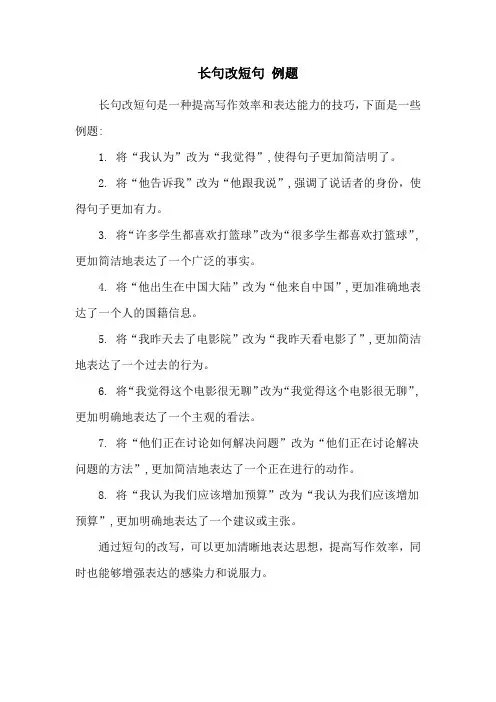 长句改短句 例题

长句改短句是一种提高写作效率和表达能力的技巧，下面是一些例题：

1. 将“我认为”改为“我觉得”，使得句子更加简洁明了。

2. 将“他告诉我”改为“他跟我说”，强调了说话者的身份，使得句子更加有力。

3. 将“许多学生都喜欢打篮球”改为“很多学生都喜欢打篮球”，更加简洁地表达了一个广泛的事实。

4. 将“他出生在中国大陆”改为“他来自中国”，更加准确地表达了一个人的国籍信息。

5. 将“我昨天去了电影院”改为“我昨天看电影了”，更加简洁地表达了一个过去的行为。

6. 将“我觉得这个电影很无聊”改为“我觉得这个电影很无聊”，更加明确地表达了一个主观的看法。

7. 将“他们正在讨论如何解决问题”改为“他们正在讨论解决问题的方法”，更加简洁地表达了一个正在进行的动作。

8. 将“我认为我们应该增加预算”改为“我认为我们应该增加预算”，更加明确地表达了一个建议或主张。

通过短句的改写，可以更加清晰地表达思想，提高写作效率，同时也能够增强表达的感染力和说服力。